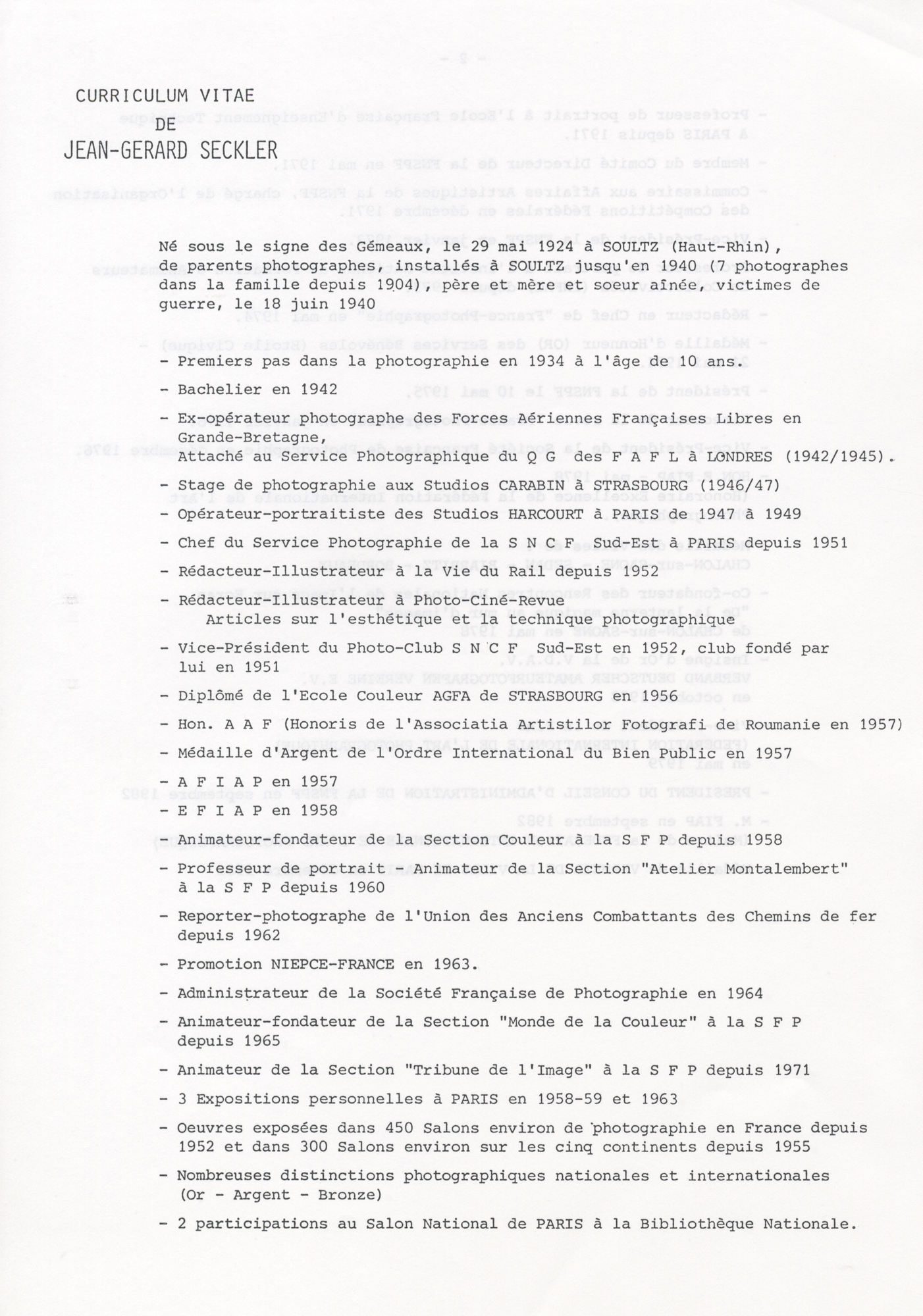 CURRICULUM VITAE
DE
JEAN-GERARD SECKLER

Né sous le signe des Gémeaux, le 29 mai 1924 à SOULTZ (Haut-Rhin), de parents photographes, installés à SOULTZ jusqu'en 1940 (7 photographes dans la famille depuis 1904), père et mère et soeur aînée, victimes de guerre, le 18 juin 1940

- Premiers pas dans la photographie en 1934 à l'âge de 10 ans.

- Bachelier en 1942

- Ex-opérateur photographe des Forces Aériennes Françaises Libres en Grande-Bretagne,
Attaché au Service Photographique du Q G des F A F L à LONDRES (1942/1945).

- Stage de photographie aux Studios CARABIN à STRASBOURG (1946/47)

- Opérateur-portraitiste des Studios HARCOURT à PARIS de 1947 à 1949

- Chef du Service Photographie de la S N C F Sud-Est à PARIS depuis 1951

- Rédacteur-Illustrateur à la Vie du Rail depuis 1952

- Rédacteur-Illustrateur à Photo-Ciné-Revue
Articles sur l'esthétique et la technique photographique

- Vice-Président du Photo-Club S N C F Sud-Est en 1952, club fondé par lui en 1951

- Diplômé de l'Ecole Couleur AGFA de STRASBOURG en 1956

- Hon. A A F (Honoris de l'Associatia Artistilor Fotografi de Roumanie en 1957)

- Médaille d'Argent de l'Ordre International du Bien Public en 1957

- A F I A P en 1957

- E F I A P en 1958

- Animateur-fondateur de la Section Couleur à la S F P depuis 1958

- Professeur de portrait - Animateur de la Section "Atelier Montalembert" à la S F P depuis 1960

- Reporter-photographe de l'Union des Anciens Combattants des Chemins de fer depuis 1962

- Promotion NIEPCE-FRANCE en 1963.

- Administrateur de la Société Française de Photographie en 1964

- Animateur-fondateur de la Section "Monde de la Couleur" à la S F P depuis 1965

- Animateur de la Section "Tribune de l'Image" à la S F P depuis 1971

- 3 Expositions personnelles à PARIS en 1958-59 et 1963

- Oeuvres exposées dans 450 Salons environ de photographie en France depuis 1952 et dans 300 Salons environ sur les cinq continents depuis 1955

- Nombreuses distinctions photographiques nationales et internationales (Or - Argent - Bronze)

- 2 participations au Salon National de PARIS à la Bibliothèque Nationale.